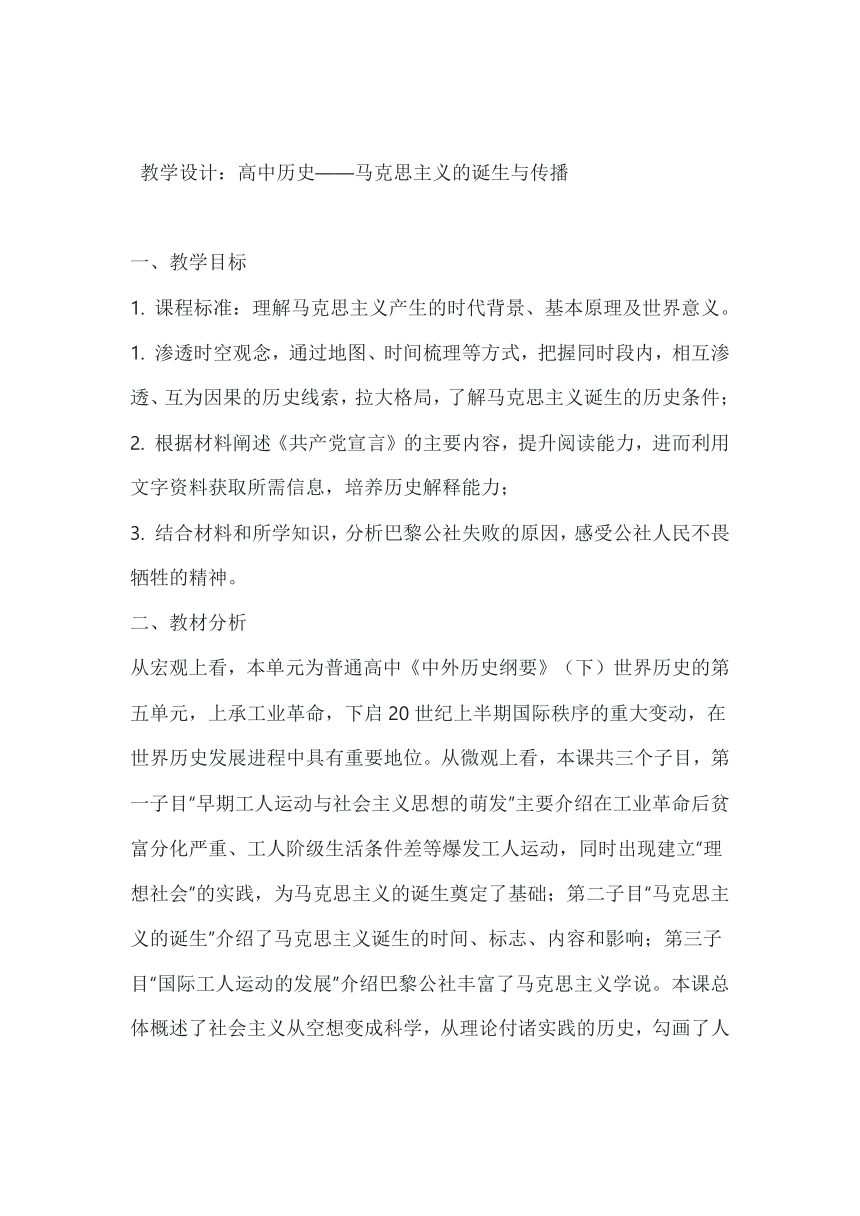 教学设计：高中历史——马克思主义的诞生与传播

一、教学目标

1. 课程标准：理解马克思主义产生的时代背景、基本原理及世界意义。

1. 渗透时空观念，通过地图、时间梳理等方式，把握同时段内，相互渗透、互为因果的历史线索，拉大格局，了解马克思主义诞生的历史条件；

2. 根据材料阐述《共产党宣言》的主要内容，提升阅读能力，进而利用文字资料获取所需信息，培养历史解释能力；

3. 结合材料和所学知识，分析巴黎公社失败的原因，感受公社人民不畏牺牲的精神。

二、教材分析

从宏观上看，本单元为普通高中《中外历史纲要》（下）世界历史的第五单元，上承工业革命，下启20世纪上半期国际秩序的重大变动，在世界历史发展进程中具有重要地位。从微观上看，本课共三个子目，第一子目“早期工人运动与社会主义思想的萌发”主要介绍在工业革命后贫富分化严重、工人阶级生活条件差等爆发工人运动，同时出现建立“理想社会”的实践，为马克思主义的诞生奠定了基础；第二子目“马克思主义的诞生”介绍了马克思主义诞生的时间、标志、内容和影响；第三子目“国际工人运动的发展”介绍巴黎公社丰富了马克思主义学说。本课总体概述了社会主义从空想变成科学，从理论付诸实践的历史，勾画了人